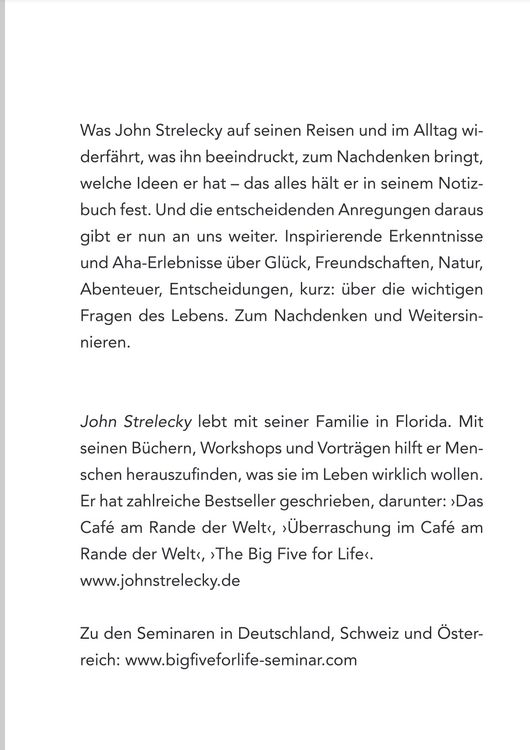 Was John Strelecky auf seinen Reisen und im Alltag widerfährt, was ihn beeindruckt, zum Nachdenken bringt, welche Ideen er hat – das alles hält er in seinem Notizbuch fest. Und die entscheidenden Anregungen daraus gibt er nun an uns weiter. Inspirierende Erkenntnisse und Aha-Erlebnisse über Glück, Freundschaften, Natur, Abenteuer, Entscheidungen, kurz: über die wichtigen Fragen des Lebens. Zum Nachdenken und Weitersinnieren.

John Strelecky lebt mit seiner Familie in Florida. Mit seinen Büchern, Workshops und Vorträgen hilft er Menschen herauszufinden, was sie im Leben wirklich wollen. Er hat zahlreiche Bestseller geschrieben, darunter: ›Das Café am Rande der Welt‹, ›Überraschung im Café am Rande der Welt‹, ›The Big Five for Life‹.
www.johnstrelecky.de

Zu den Seminaren in Deutschland, Schweiz und Österreich: www.bigfiveforlife-seminar.com